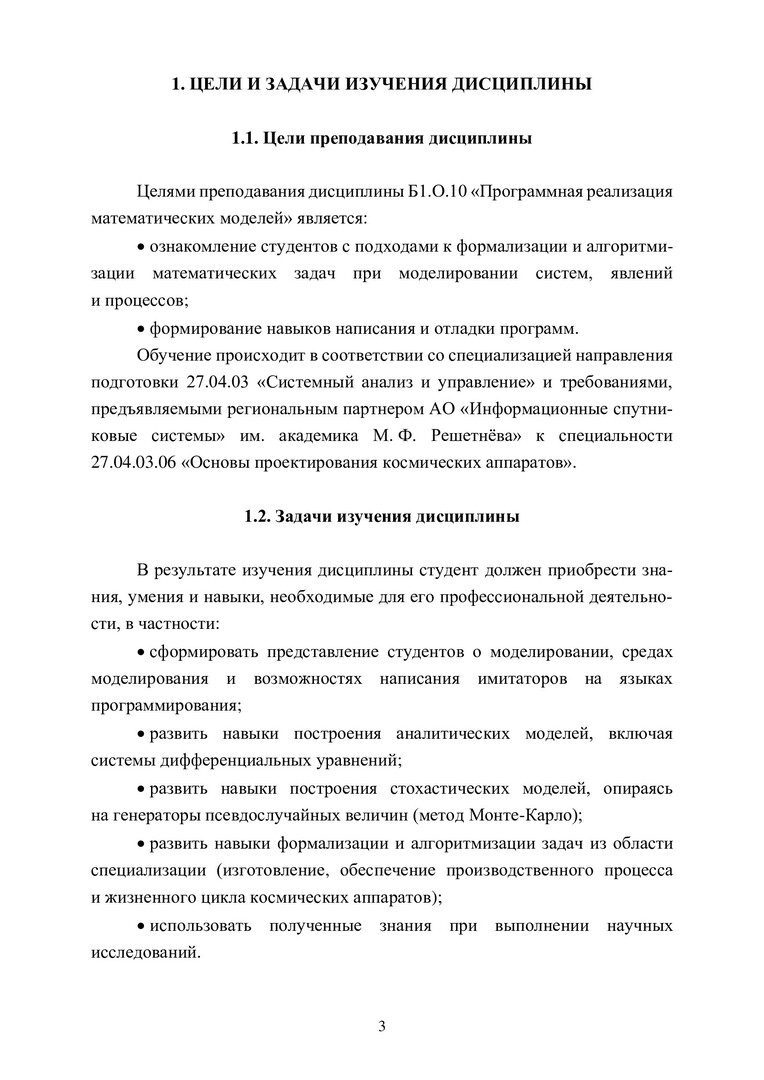 1. ЦЕЛИ И ЗАДАЧИ ИЗУЧЕНИЯ ДИСЦИПЛИНЫ

1.1. Цели преподавания дисциплины

Целями преподавания дисциплины Б1.О.10 «Программная реализация математических моделей» является:

• ознакомление студентов с подходами к формализации и алгоритмизации математических задач при моделировании систем, явлений и процессов;

• формирование навыков написания и отладки программ.

Обучение происходит в соответствии со специализацией направления подготовки 27.04.03 «Системный анализ и управление» и требованиями, предъявляемыми региональным партнером АО «Информационные спутниковые системы» им. академика М. Ф. Решетнёва» к специальности 27.04.03.06 «Основы проектирования космических аппаратов».

1.2. Задачи изучения дисциплины

В результате изучения дисциплины студент должен приобрести знания, умения и навыки, необходимые для его профессиональной деятельности, в частности:

• сформировать представление студентов о моделировании, средах моделирования и возможностях написания имитаторов на языках программирования;

• развить навыки построения аналитических моделей, включая системы дифференциальных уравнений;

• развить навыки построения стохастических моделей, опираясь на генераторы псевдослучайных величин (метод Монте-Карло);

• развить навыки формализации и алгоритмизации задач из области специализации (изготовление, обеспечение производственного процесса и жизненного цикла космических аппаратов);

• использовать полученные знания при выполнении научных исследований.

3